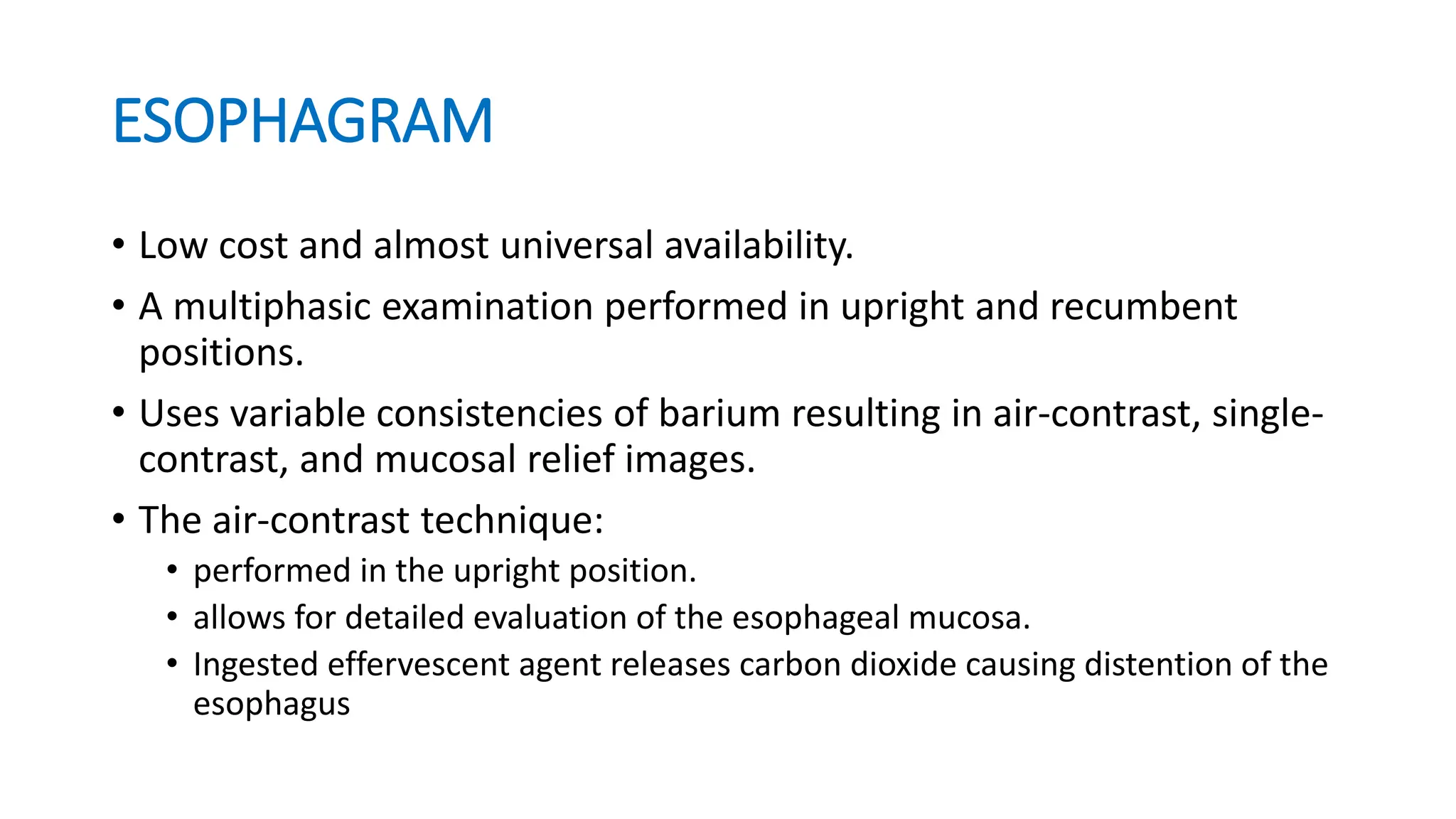 ESOPHAGRAM

• Low cost and almost universal availability.
• A multiphasic examination performed in upright and recumbent positions.
• Uses variable consistencies of barium resulting in air-contrast, single-contrast, and mucosal relief images.
• The air-contrast technique:
  • performed in the upright position.
  • allows for detailed evaluation of the esophageal mucosa.
  • Ingested effervescent agent releases carbon dioxide causing distention of the esophagus